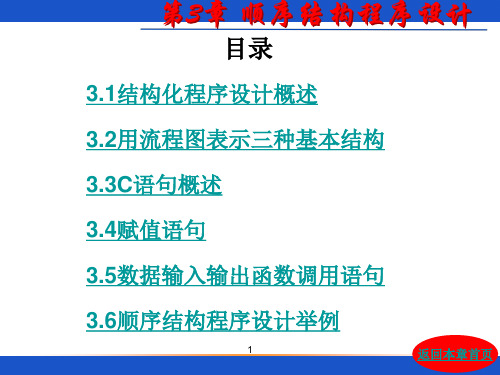 第3章 顺序结构程序设计

目录

3.1结构化程序设计概述

3.2用流程图表示三种基本结构

3.3C语句概述

3.4赋值语句

3.5数据输入输出函数调用语句

3.6顺序结构程序设计举例

1

返回本章首页